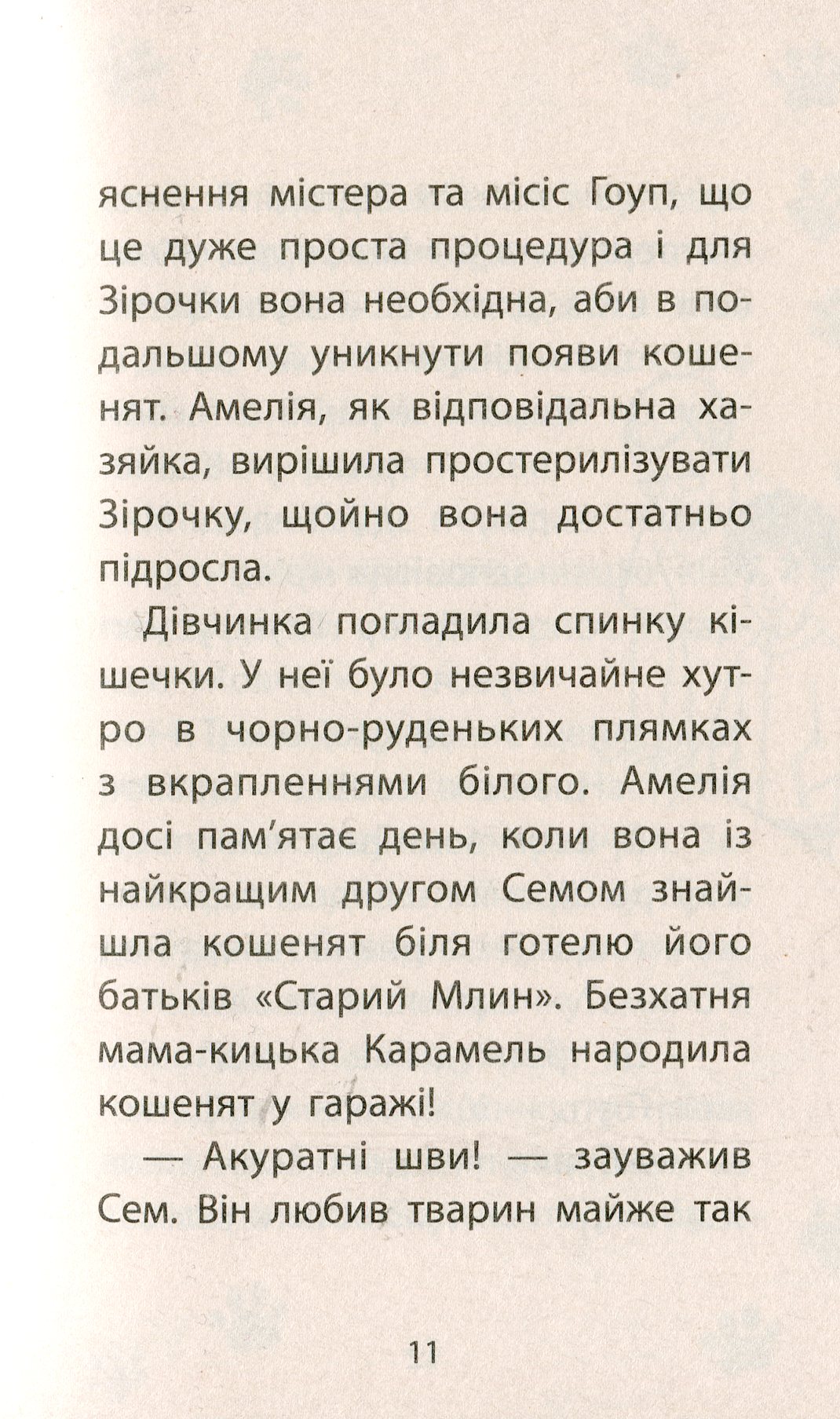 яснення містера та місіс Гоуп, що це дуже проста процедура і для Зірочки вона необхідна, аби в подальшому уникнути появи кошенят. Амелія, як відповідальна хазяйка, вирішила простерилізувати Зірочку, щойно вона достатньо підросла.

Дівчинка погладила спинку кішечки. У неї було незвичайне хутро в чорно-руденьких плямках з вкрапленнями білого. Амелія досі пам'ятає день, коли вона із найкращим другом Семом знайшла кошенят біля готелю його батьків «Старий Млин». Безхатня мама-кицька Карамель народила кошенят у гаражі!

— Акуратні шви! — зауважив Сем. Він любив тварин майже так

11